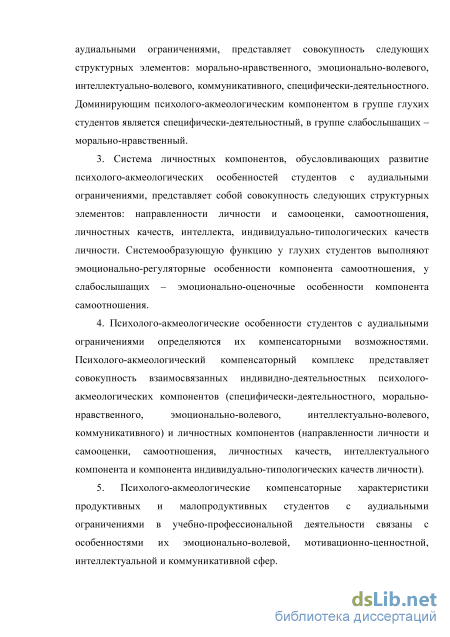 аудиальными ограничениями, представляет совокупность следующих структурных элементов: морально-нравственного, эмоционально-волевого, интеллектуально-волевого, коммуникативного, специфически-деятельностного. Доминирующим психолого-акмеологическим компонентом в группе глухих студентов является специфически-деятельностный, в группе слабослышащих – морально-нравственный.

3. Система личностных компонентов, обусловливающих развитие психолого-акмеологических особенностей студентов с аудиальными ограничениями, представляет собой совокупность следующих структурных элементов: направленности личности и самооценки, самоотношения, личностных качеств, интеллекта, индивидуально-типологических качеств личности. Системообразующую функцию у глухих студентов выполняют эмоционально-регуляторные особенности компонента самоотношения, у слабослышащих – эмоционально-оценочные особенности компонента самоотношения.

4. Психолого-акмеологические особенности студентов с аудиальными ограничениями определяются их компенсаторными возможностями. Психолого-акмеологический компенсаторный комплекс представляет совокупность взаимосвязанных индивидно-деятельностных психолого-акмеологических компонентов (специфически-деятельностного, морально-нравственного, эмоционально-волевого, интеллектуально-волевого, коммуникативного) и личностных компонентов (направленности личности и самооценки, самоотношения, личностных качеств, интеллектуального компонента и компонента индивидуально-типологических качеств личности).

5. Психолого-акмеологические компенсаторные характеристики продуктивных и малопродуктивных студентов с аудиальными ограничениями в учебно-профессиональной деятельности связаны с особенностями их эмоционально-волевой, мотивационно-ценностной, интеллектуальной и коммуникативной сфер.

dsLib.net
библиотека диссертаций